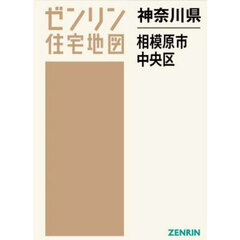 ゼンリン
住宅地図

神奈川県

相模原市
中央区

ZENRIN